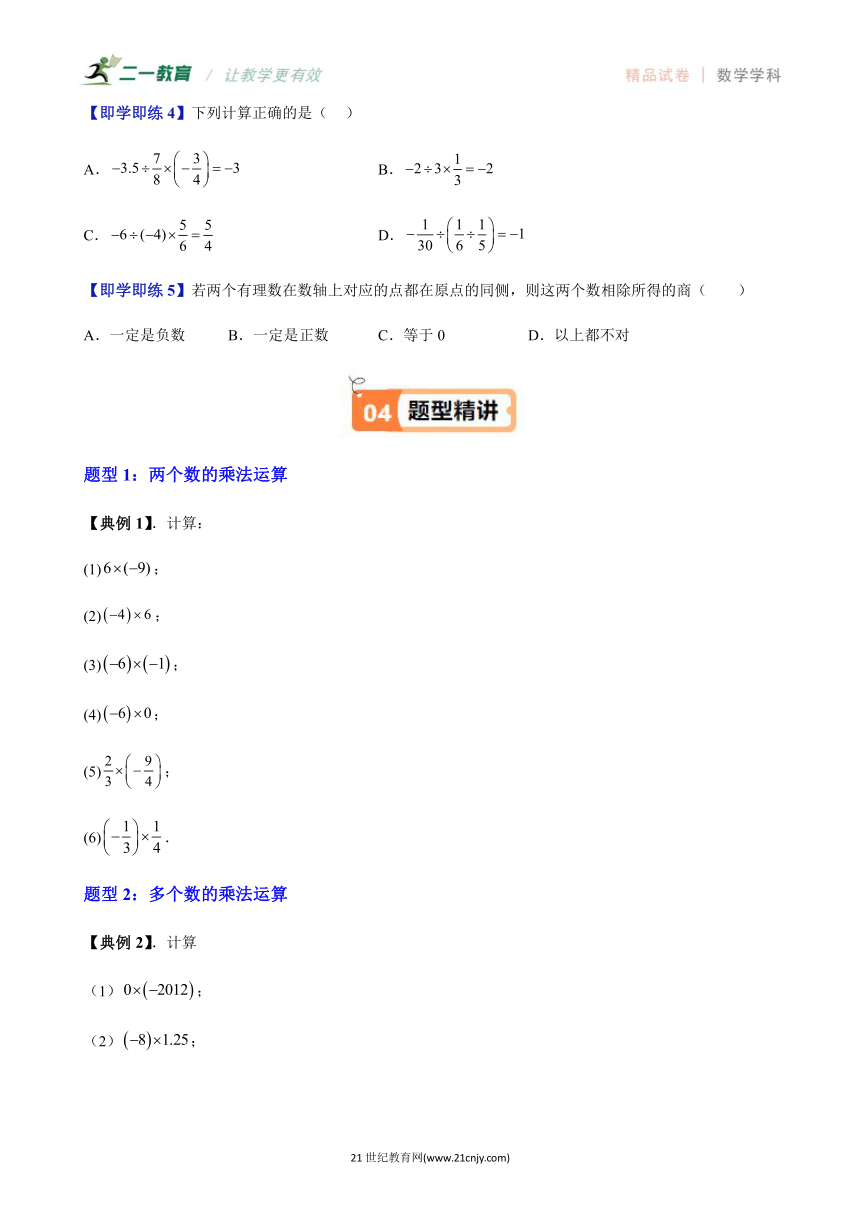 二一教育 / 让教学更有效

精品试卷 | 数学学科

【即学即练 4】下列计算正确的是（ ）

A．$-3.5\div\frac{7}{8}\times\left(-\frac{3}{4}\right)=-3$

B．$-2\div3\times\frac{1}{3}=-2$

C．$-6\div(-4)\times\frac{5}{6}=\frac{5}{4}$

D．$-\frac{1}{30}\div\left(\frac{1}{6}\div\frac{1}{5}\right)=-1$

【即学即练 5】若两个有理数在数轴上对应的点都在原点的同侧，则这两个数相除所得的商（ ）

A．一定是负数 B．一定是正数 C．等于 0 D．以上都不对

04 题型精讲

题型 1：两个数的乘法运算

【典例 1】. 计算：

(1) $6\times(-9)$；

(2) $(-4)\times6$；

(3) $(-6)\times(-1)$；

(4) $(-6)\times0$；

(5) $\frac{2}{3}\times\left(-\frac{9}{4}\right)$；

(6) $\left(-\frac{1}{3}\right)\times\frac{1}{4}$.

题型 2：多个数的乘法运算

【典例 2】. 计算

（1）$0\times(-2012)$；

（2）$(-8)\times1.25$；

21 世纪教育网(www.21cnjy.com)